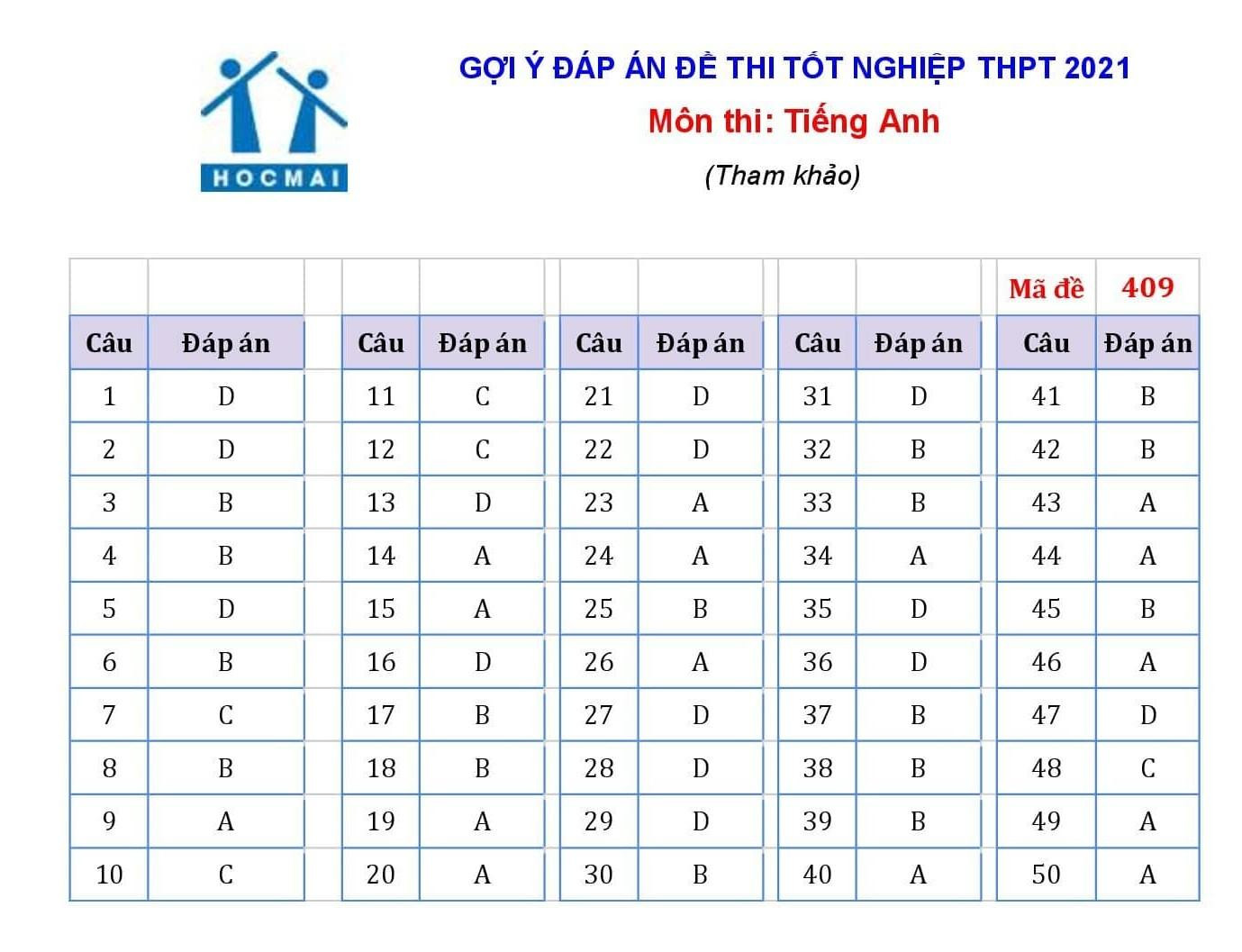 HOCMAI

GỢI Ý ĐÁP ÁN ĐỀ THI TỐT NGHIỆP THPT 2021
Môn thi: Tiếng Anh
(Tham khảo)

| | | | | | | | | Mã đề | 409 |
|---|---|---|---|---|---|---|---|---|---|
| Câu | Đáp án | Câu | Đáp án | Câu | Đáp án | Câu | Đáp án | Câu | Đáp án |
| 1 | D | 11 | C | 21 | D | 31 | D | 41 | B |
| 2 | D | 12 | C | 22 | D | 32 | B | 42 | B |
| 3 | B | 13 | D | 23 | A | 33 | B | 43 | A |
| 4 | B | 14 | A | 24 | A | 34 | A | 44 | A |
| 5 | D | 15 | A | 25 | B | 35 | D | 45 | B |
| 6 | B | 16 | D | 26 | A | 36 | D | 46 | A |
| 7 | C | 17 | B | 27 | D | 37 | B | 47 | D |
| 8 | B | 18 | B | 28 | D | 38 | B | 48 | C |
| 9 | A | 19 | A | 29 | D | 39 | B | 49 | A |
| 10 | C | 20 | A | 30 | B | 40 | A | 50 | A |